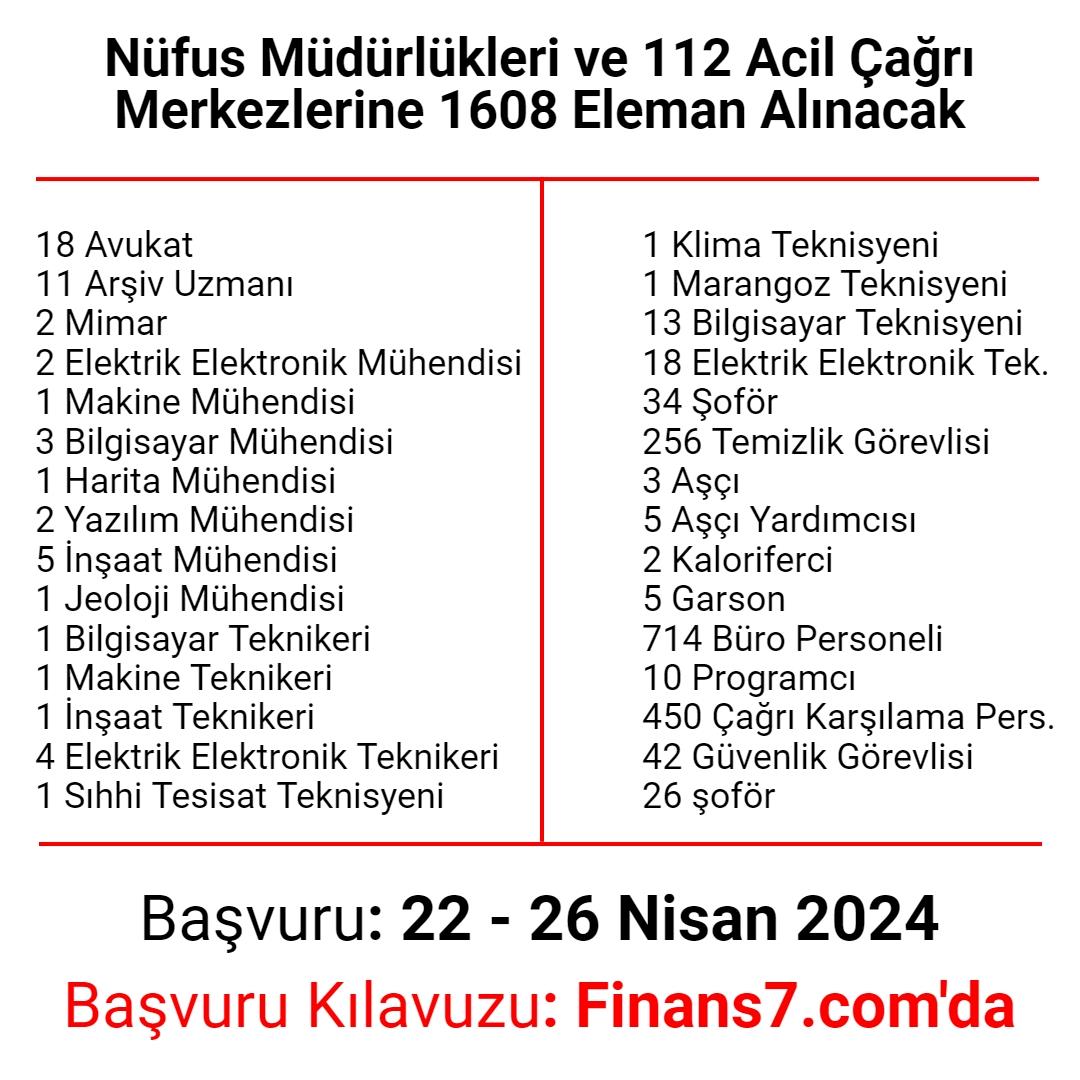 Nüfus Müdürlükleri ve 112 Acil Çağrı Merkezlerine 1608 Eleman Alınacak

18 Avukat
11 Arşiv Uzmanı
2 Mimar
2 Elektrik Elektronik Mühendisi
1 Makine Mühendisi
3 Bilgisayar Mühendisi
1 Harita Mühendisi
2 Yazılım Mühendisi
5 İnşaat Mühendisi
1 Jeoloji Mühendisi
1 Bilgisayar Teknikeri
1 Makine Teknikeri
1 İnşaat Teknikeri
4 Elektrik Elektronik Teknikeri
1 Sıhhi Tesisat Teknisyeni

1 Klima Teknisyeni
1 Marangoz Teknisyeni
13 Bilgisayar Teknisyeni
18 Elektrik Elektronik Tek.
34 Şoför
256 Temizlik Görevlisi
3 Aşçı
5 Aşçı Yardımcısı
2 Kaloriferci
5 Garson
714 Büro Personeli
10 Programcı
450 Çağrı Karşılama Pers.
42 Güvenlik Görevlisi
26 şoför

Başvuru: 22 - 26 Nisan 2024

Başvuru Kılavuzu: Finans7.com'da